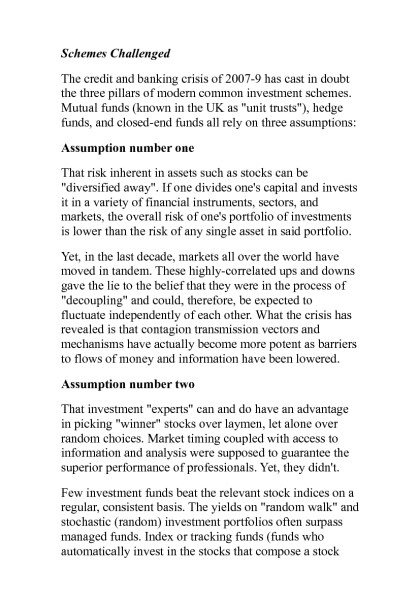 Schemes Challenged

The credit and banking crisis of 2007-9 has cast in doubt the three pillars of modern common investment schemes. Mutual funds (known in the UK as "unit trusts"), hedge funds, and closed-end funds all rely on three assumptions:

Assumption number one

That risk inherent in assets such as stocks can be "diversified away". If one divides one's capital and invests it in a variety of financial instruments, sectors, and markets, the overall risk of one's portfolio of investments is lower than the risk of any single asset in said portfolio.

Yet, in the last decade, markets all over the world have moved in tandem. These highly-correlated ups and downs gave the lie to the belief that they were in the process of "decoupling" and could, therefore, be expected to fluctuate independently of each other. What the crisis has revealed is that contagion transmission vectors and mechanisms have actually become more potent as barriers to flows of money and information have been lowered.

Assumption number two

That investment "experts" can and do have an advantage in picking "winner" stocks over laymen, let alone over random choices. Market timing coupled with access to information and analysis were supposed to guarantee the superior performance of professionals. Yet, they didn't.

Few investment funds beat the relevant stock indices on a regular, consistent basis. The yields on "random walk" and stochastic (random) investment portfolios often surpass managed funds. Index or tracking funds (funds who automatically invest in the stocks that compose a stock